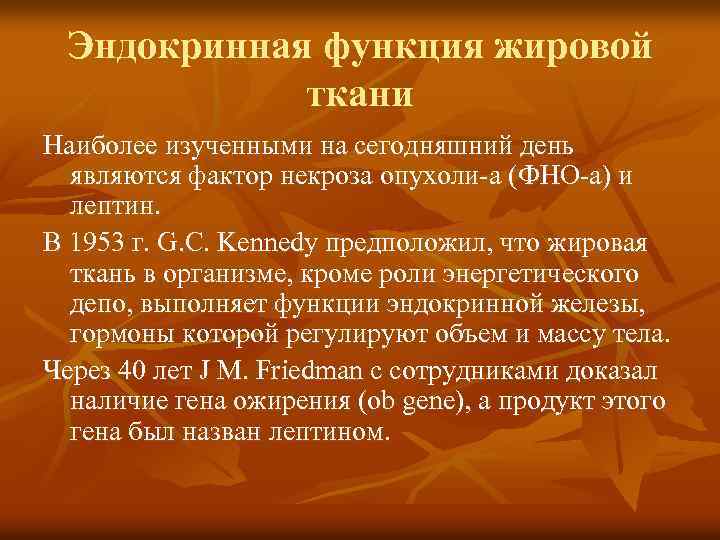 Эндокринная функция жировой ткани

Наиболее изученными на сегодняшний день являются фактор некроза опухоли-а (ФНО-а) и лептин.

В 1953 г. G.C. Kennedy предположил, что жировая ткань в организме, кроме роли энергетического депо, выполняет функции эндокринной железы, гормоны которой регулируют объем и массу тела.

Через 40 лет J M. Friedman с сотрудниками доказал наличие гена ожирения (ob gene), а продукт этого гена был назван лептином.